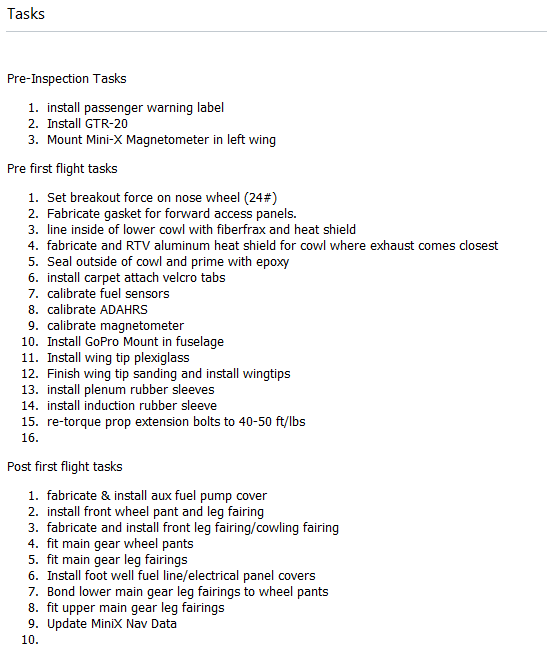 Tasks

Pre-Inspection Tasks

1. install passenger warning label
2. Install GTR-20
3. Mount Mini-X Magnetometer in left wing

Pre first flight tasks

1. Set breakout force on nose wheel (24#)
2. Fabricate gasket for forward access panels.
3. line inside of lower cowl with fiberfrax and heat shield
4. fabricate and RTV aluminum heat shield for cowl where exhaust comes closest
5. Seal outside of cowl and prime with epoxy
6. install carpet attach velcro tabs
7. calibrate fuel sensors
8. calibrate ADAHRS
9. calibrate magnetometer
10. Install GoPro Mount in fuselage
11. Install wing tip plexiglass
12. Finish wing tip sanding and install wingtips
13. install plenum rubber sleeves
14. install induction rubber sleeve
15. re-torque prop extension bolts to 40-50 ft/lbs
16.

Post first flight tasks

1. fabricate & install aux fuel pump cover
2. install front wheel pant and leg fairing
3. fabricate and install front leg fairing/cowling fairing
4. fit main gear wheel pants
5. fit main gear leg fairings
6. Install foot well fuel line/electrical panel covers
7. Bond lower main gear leg fairings to wheel pants
8. fit upper main gear leg fairings
9. Update MiniX Nav Data
10.